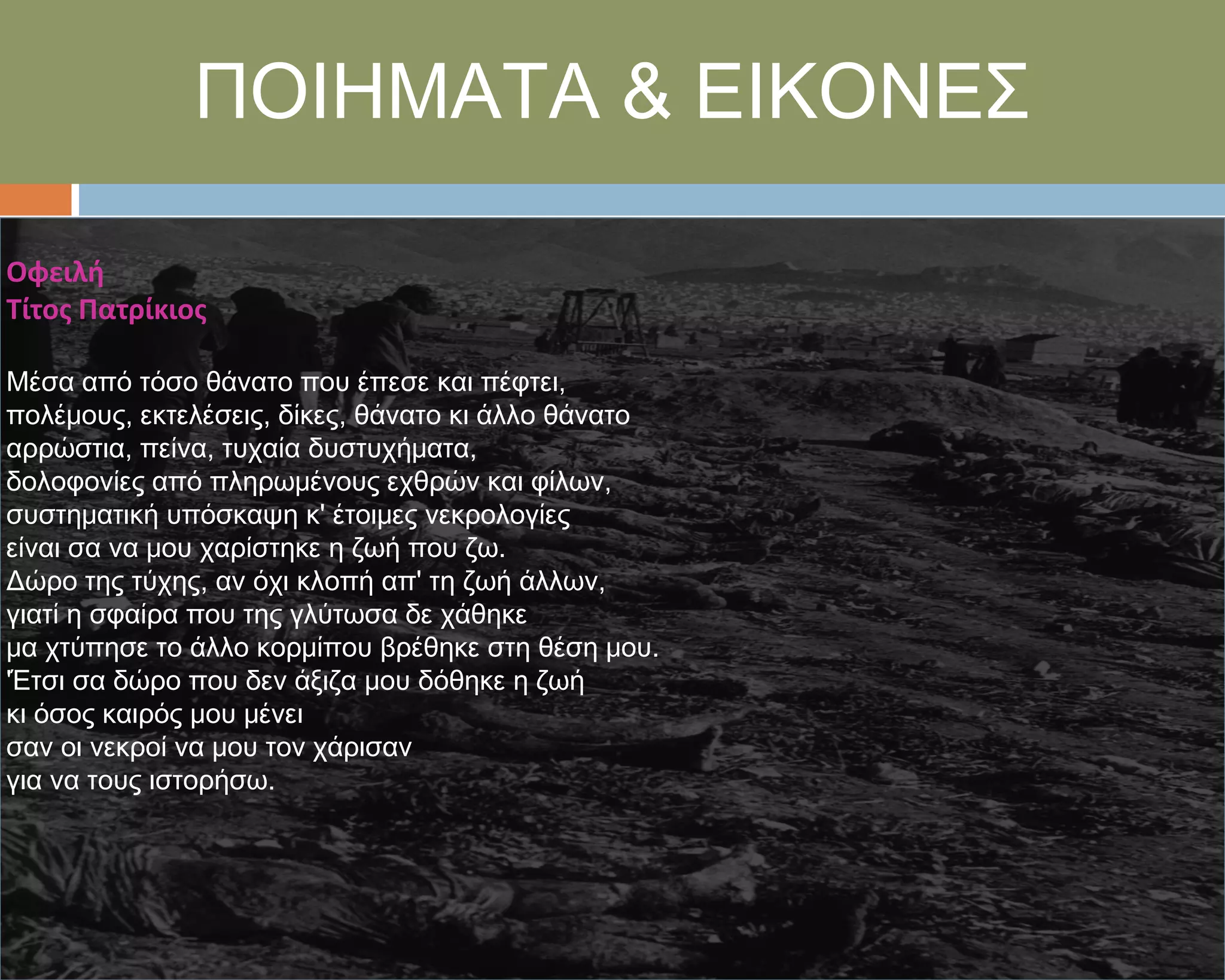 ΠΟΙΗΜΑΤΑ & ΕΙΚΟΝΕΣ

Οφειλή
Τίτος Πατρίκιος

Μέσα από τόσο θάνατο που έπεσε και πέφτει,
πολέμους, εκτελέσεις, δίκες, θάνατο κι άλλο θάνατο
αρρώστια, πείνα, τυχαία δυστυχήματα,
δολοφονίες από πληρωμένους εχθρών και φίλων,
συστηματική υπόσκαψη κ' έτοιμες νεκρολογίες
είναι σα να μου χαρίστηκε η ζωή που ζω.
Δώρο της τύχης, αν όχι κλοπή απ' τη ζωή άλλων,
γιατί η σφαίρα που της γλύτωσα δε χάθηκε
μα χτύπησε το άλλο κορμίπου βρέθηκε στη θέση μου.
Έτσι σα δώρο που δεν άξιζα μου δόθηκε η ζωή
κι όσος καιρός μου μένει
σαν οι νεκροί να μου τον χάρισαν
για να τους ιστορήσω.